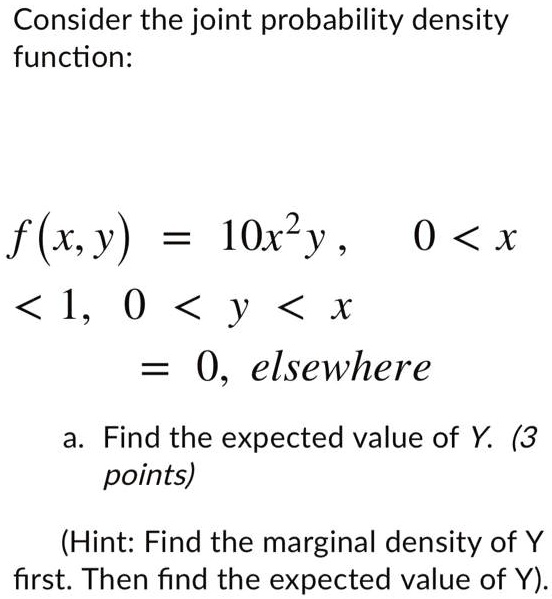 Consider the joint probability density function:

$f(x, y) = 10x^2y, \quad 0 < x < 1, \ 0 < y < x$
$= 0, \ elsewhere$

a. Find the expected value of Y. (3 points)

(Hint: Find the marginal density of Y first. Then find the expected value of Y).